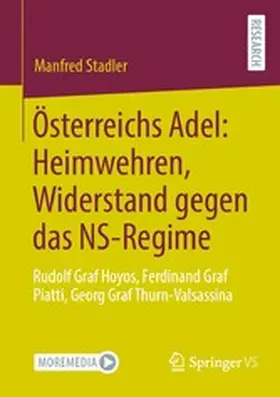 Manfred Stadler

RESEARCH

Österreichs Adel: Heimwehren, Widerstand gegen das NS-Regime

Rudolf Graf Hoyos, Ferdinand Graf Piatti, Georg Graf Thurn-Valsassina

MOREMEDIA

Springer VS